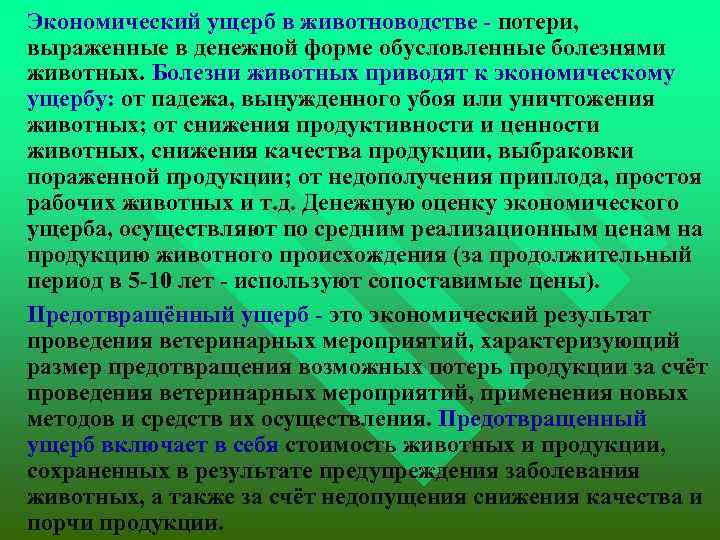 Экономический ущерб в животноводстве - потери, выраженные в денежной форме обусловленные болезнями животных. Болезни животных приводят к экономическому ущербу: от падежа, вынужденного убоя или уничтожения животных; от снижения продуктивности и ценности животных, снижения качества продукции, выбраковки пораженной продукции; от недополучения приплода, простоя рабочих животных и т.д. Денежную оценку экономического ущерба, осуществляют по средним реализационным ценам на продукцию животного происхождения (за продолжительный период в 5-10 лет - используют сопоставимые цены).

Предотвращённый ущерб - это экономический результат проведения ветеринарных мероприятий, характеризующий размер предотвращения возможных потерь продукции за счёт проведения ветеринарных мероприятий, применения новых методов и средств их осуществления. Предотвращенный ущерб включает в себя стоимость животных и продукции, сохраненных в результате предупреждения заболевания животных, а также за счёт недопущения снижения качества и порчи продукции.